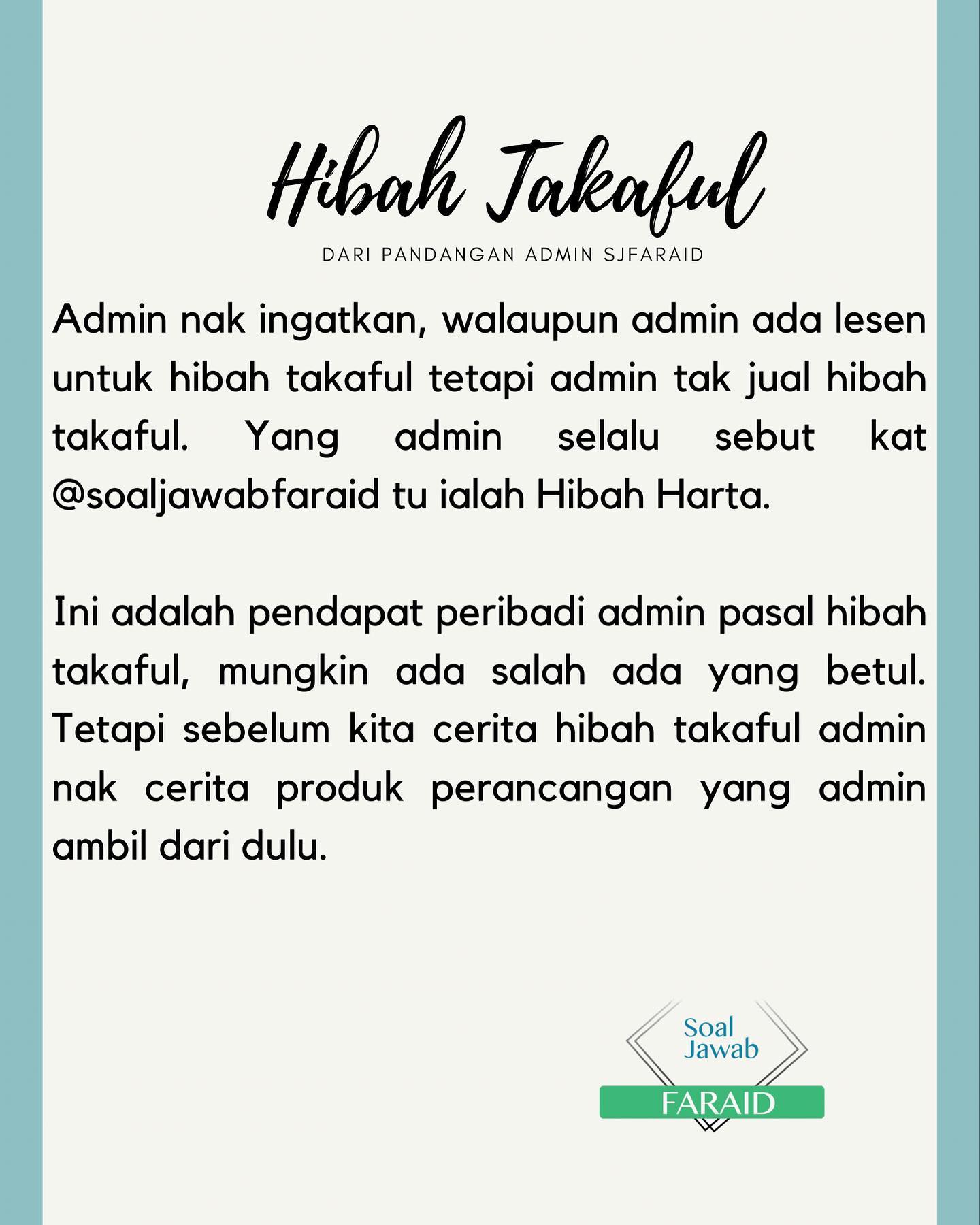 Hibah Takaful

DARI PANDANGAN ADMIN SJFARAID

Admin nak ingatkan, walaupun admin ada lesen untuk hibah takaful tetapi admin tak jual hibah takaful. Yang admin selalu sebut kat @soaljawabfaraid tu ialah Hibah Harta.

Ini adalah pendapat peribadi admin pasal hibah takaful, mungkin ada salah ada yang betul. Tetapi sebelum kita cerita hibah takaful admin nak cerita produk perancangan yang admin ambil dari dulu.

Soal
Jawab
FARAID